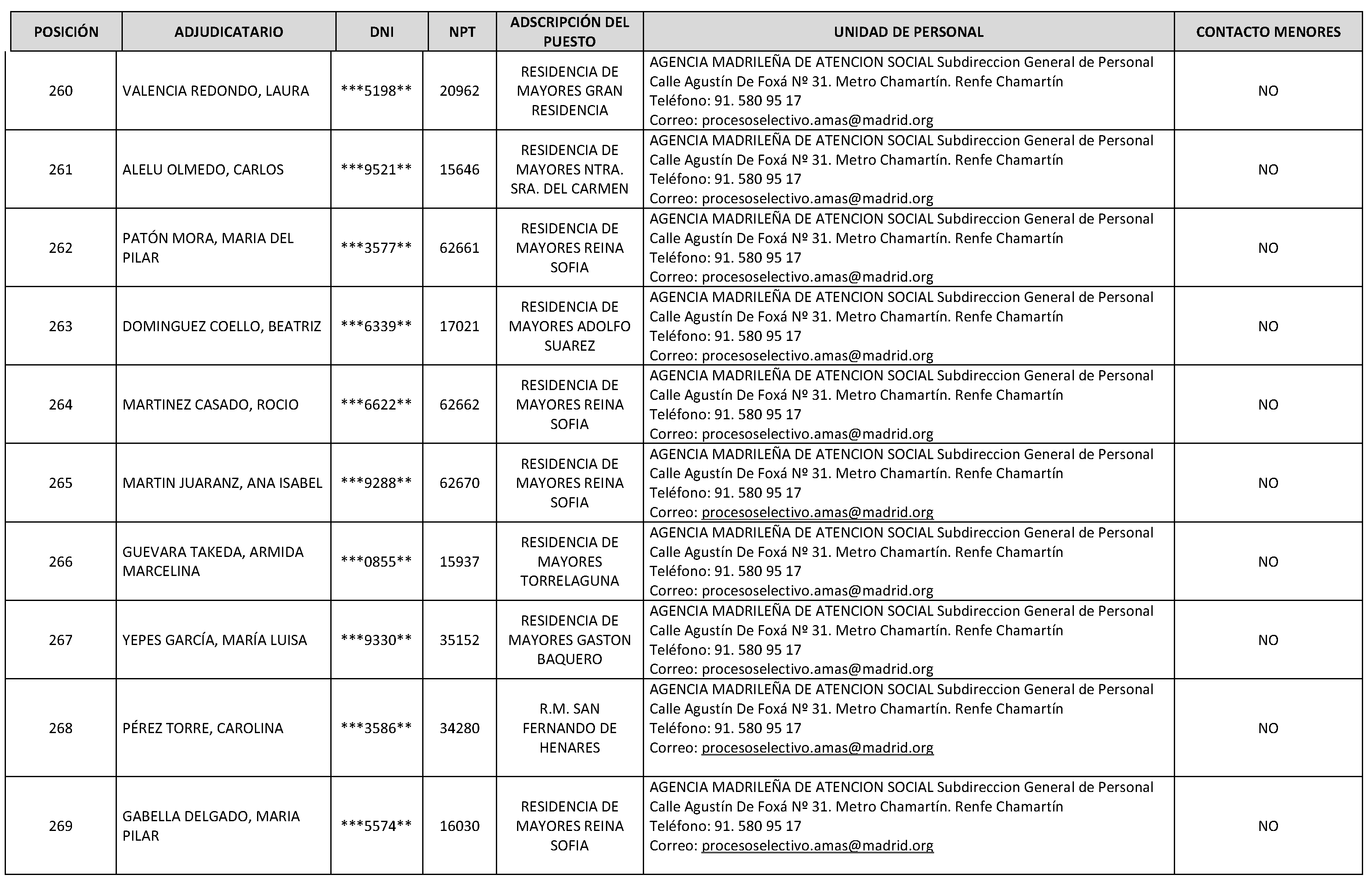 | POSICIÓN | ADJUDICATARIO | DNI | NPT | ADSCRIPCIÓN DEL PUESTO | UNIDAD DE PERSONAL | CONTACTO MENORES |
|---|---|---|---|---|---|---|
| 260 | VALENCIA REDONDO, LAURA | \*\*\*5198\*\* | 20962 | RESIDENCIA DE MAYORES GRAN RESIDENCIA | AGENCIA MADRILEÑA DE ATENCION SOCIAL Subdireccion General de Personal Calle Agustín De Foxá Nº 31. Metro Chamartín. Renfe Chamartín Teléfono: 91. 580 95 17 Correo: procesoselectivo.amas@madrid.org | NO |
| 261 | ALELU OLMEDO, CARLOS | \*\*\*9521\*\* | 15646 | RESIDENCIA DE MAYORES NTRA. SRA. DEL CARMEN | AGENCIA MADRILEÑA DE ATENCION SOCIAL Subdireccion General de Personal Calle Agustín De Foxá Nº 31. Metro Chamartín. Renfe Chamartín Teléfono: 91. 580 95 17 Correo: procesoselectivo.amas@madrid.org | NO |
| 262 | PATÓN MORA, MARIA DEL PILAR | \*\*\*3577\*\* | 62661 | RESIDENCIA DE MAYORES REINA SOFIA | AGENCIA MADRILEÑA DE ATENCION SOCIAL Subdireccion General de Personal Calle Agustín De Foxá Nº 31. Metro Chamartín. Renfe Chamartín Teléfono: 91. 580 95 17 Correo: procesoselectivo.amas@madrid.org | NO |
| 263 | DOMINGUEZ COELLO, BEATRIZ | \*\*\*6339\*\* | 17021 | RESIDENCIA DE MAYORES ADOLFO SUAREZ | AGENCIA MADRILEÑA DE ATENCION SOCIAL Subdireccion General de Personal Calle Agustín De Foxá Nº 31. Metro Chamartín. Renfe Chamartín Teléfono: 91. 580 95 17 Correo: procesoselectivo.amas@madrid.org | NO |
| 264 | MARTINEZ CASADO, ROCIO | \*\*\*6622\*\* | 62662 | RESIDENCIA DE MAYORES REINA SOFIA | AGENCIA MADRILEÑA DE ATENCION SOCIAL Subdireccion General de Personal Calle Agustín De Foxá Nº 31. Metro Chamartín. Renfe Chamartín Teléfono: 91. 580 95 17 Correo: procesoselectivo.amas@madrid.org | NO |
| 265 | MARTIN JUARANZ, ANA ISABEL | \*\*\*9288\*\* | 62670 | RESIDENCIA DE MAYORES REINA SOFIA | AGENCIA MADRILEÑA DE ATENCION SOCIAL Subdireccion General de Personal Calle Agustín De Foxá Nº 31. Metro Chamartín. Renfe Chamartín Teléfono: 91. 580 95 17 Correo: procesoselectivo.amas@madrid.org | NO |
| 266 | GUEVARA TAKEDA, ARMIDA MARCELINA | \*\*\*0855\*\* | 15937 | RESIDENCIA DE MAYORES TORRELAGUNA | AGENCIA MADRILEÑA DE ATENCION SOCIAL Subdireccion General de Personal Calle Agustín De Foxá Nº 31. Metro Chamartín. Renfe Chamartín Teléfono: 91. 580 95 17 Correo: procesoselectivo.amas@madrid.org | NO |
| 267 | YEPES GARCÍA, MARÍA LUISA | \*\*\*9330\*\* | 35152 | RESIDENCIA DE MAYORES GASTON BAQUERO | AGENCIA MADRILEÑA DE ATENCION SOCIAL Subdireccion General de Personal Calle Agustín De Foxá Nº 31. Metro Chamartín. Renfe Chamartín Teléfono: 91. 580 95 17 Correo: procesoselectivo.amas@madrid.org | NO |
| 268 | PÉREZ TORRE, CAROLINA | \*\*\*3586\*\* | 34280 | R.M. SAN FERNANDO DE HENARES | AGENCIA MADRILEÑA DE ATENCION SOCIAL Subdireccion General de Personal Calle Agustín De Foxá Nº 31. Metro Chamartín. Renfe Chamartín Teléfono: 91. 580 95 17 Correo: procesoselectivo.amas@madrid.org | NO |
| 269 | GABELLA DELGADO, MARIA PILAR | \*\*\*5574\*\* | 16030 | RESIDENCIA DE MAYORES REINA SOFIA | AGENCIA MADRILEÑA DE ATENCION SOCIAL Subdireccion General de Personal Calle Agustín De Foxá Nº 31. Metro Chamartín. Renfe Chamartín Teléfono: 91. 580 95 17 Correo: procesoselectivo.amas@madrid.org | NO |